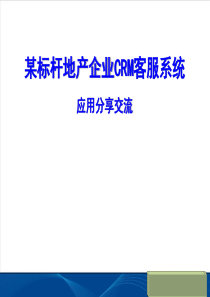 某标杆地产企业CRM客服系统

应用分享交流